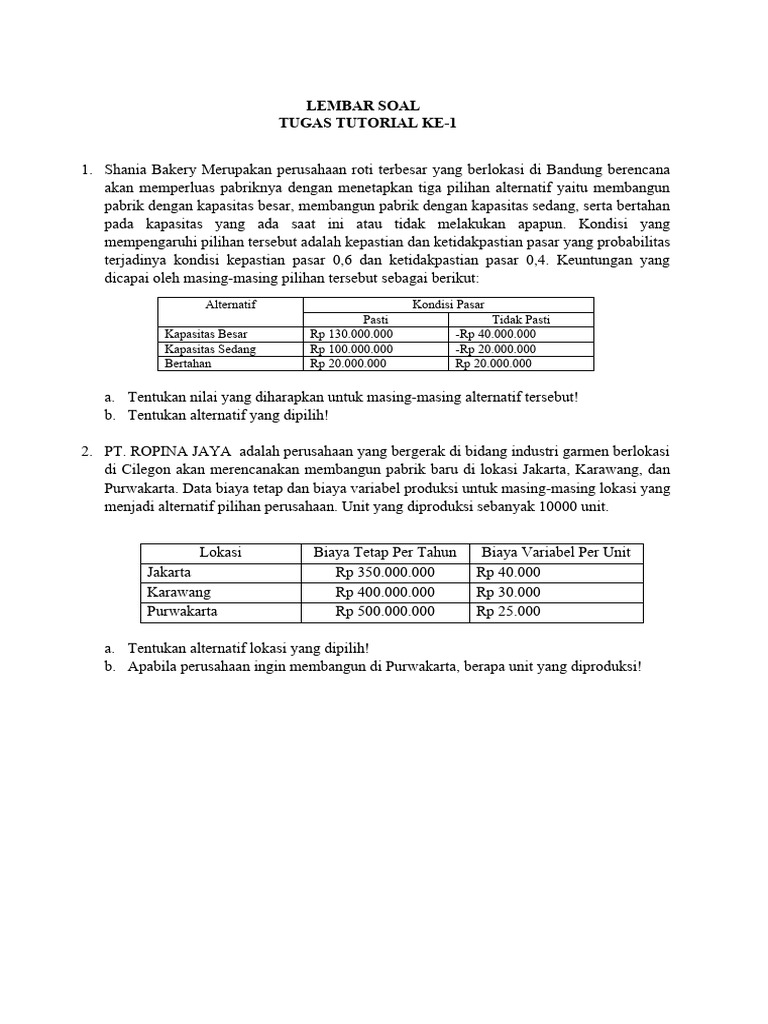 LEMBAR SOAL
TUGAS TUTORIAL KE-1

1. Shania Bakery Merupakan perusahaan roti terbesar yang berlokasi di Bandung berencana akan memperluas pabriknya dengan menetapkan tiga pilihan alternatif yaitu membangun pabrik dengan kapasitas besar, membangun pabrik dengan kapasitas sedang, serta bertahan pada kapasitas yang ada saat ini atau tidak melakukan apapun. Kondisi yang mempengaruhi pilihan tersebut adalah kepastian dan ketidakpastian pasar yang probabilitas terjadinya kondisi kepastian pasar 0,6 dan ketidakpastian pasar 0,4. Keuntungan yang dicapai oleh masing-masing pilihan tersebut sebagai berikut:

| Alternatif | Kondisi Pasar | |
|---|---|---|
| | Pasti | Tidak Pasti |
| Kapasitas Besar | Rp 130.000.000 | -Rp 40.000.000 |
| Kapasitas Sedang | Rp 100.000.000 | -Rp 20.000.000 |
| Bertahan | Rp 20.000.000 | Rp 20.000.000 |

a. Tentukan nilai yang diharapkan untuk masing-masing alternatif tersebut!
b. Tentukan alternatif yang dipilih!

2. PT. ROPINA JAYA adalah perusahaan yang bergerak di bidang industri garmen berlokasi di Cilegon akan merencanakan membangun pabrik baru di lokasi Jakarta, Karawang, dan Purwakarta. Data biaya tetap dan biaya variabel produksi untuk masing-masing lokasi yang menjadi alternatif pilihan perusahaan. Unit yang diproduksi sebanyak 10000 unit.

| Lokasi | Biaya Tetap Per Tahun | Biaya Variabel Per Unit |
|---|---|---|
| Jakarta | Rp 350.000.000 | Rp 40.000 |
| Karawang | Rp 400.000.000 | Rp 30.000 |
| Purwakarta | Rp 500.000.000 | Rp 25.000 |

a. Tentukan alternatif lokasi yang dipilih!
b. Apabila perusahaan ingin membangun di Purwakarta, berapa unit yang diproduksi!